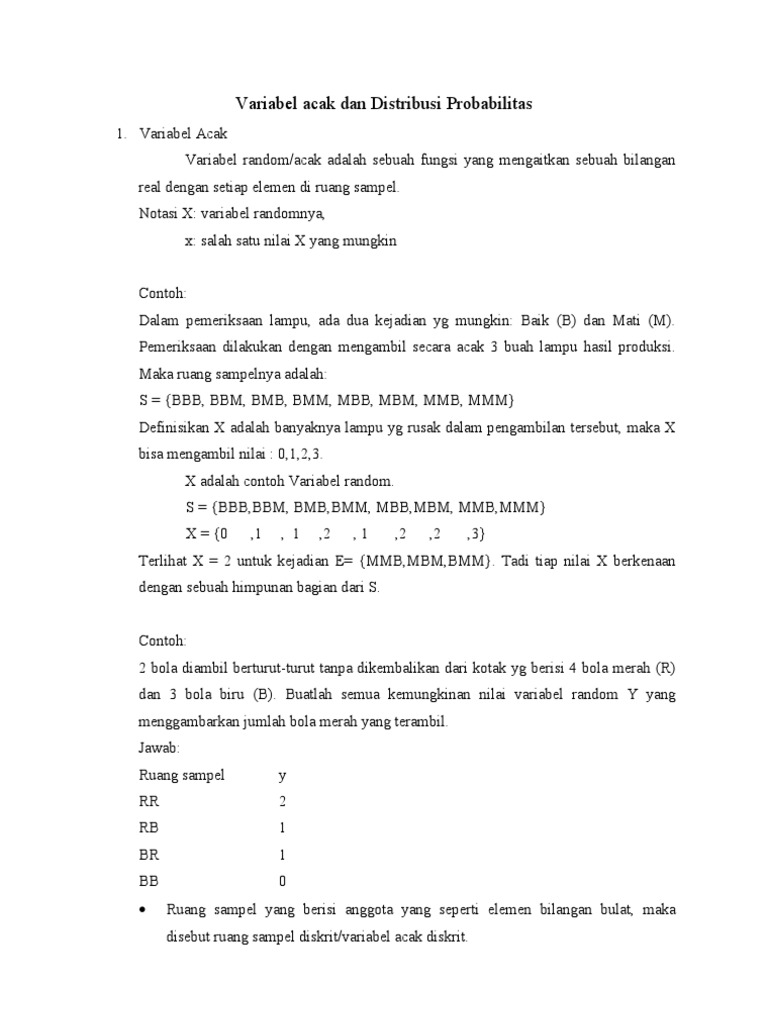 Variabel acak dan Distribusi Probabilitas

1. Variabel Acak

Variabel random/acak adalah sebuah fungsi yang mengaitkan sebuah bilangan real dengan setiap elemen di ruang sampel.

Notasi X: variabel randomnya,

x: salah satu nilai X yang mungkin

Contoh:

Dalam pemeriksaan lampu, ada dua kejadian yg mungkin: Baik (B) dan Mati (M). Pemeriksaan dilakukan dengan mengambil secara acak 3 buah lampu hasil produksi. Maka ruang sampelnya adalah:

S = {BBB, BBM, BMB, BMM, MBB, MBM, MMB, MMM}

Definisikan X adalah banyaknya lampu yg rusak dalam pengambilan tersebut, maka X bisa mengambil nilai : 0,1,2,3.

X adalah contoh Variabel random.

S = {BBB,BBM, BMB,BMM, MBB,MBM, MMB,MMM}

X = {0 ,1 , 1 ,2 , 1 ,2 ,2 ,3}

Terlihat X = 2 untuk kejadian E= {MMB,MBM,BMM}. Tadi tiap nilai X berkenaan dengan sebuah himpunan bagian dari S.

Contoh:

2 bola diambil berturut-turut tanpa dikembalikan dari kotak yg berisi 4 bola merah (R) dan 3 bola biru (B). Buatlah semua kemungkinan nilai variabel random Y yang menggambarkan jumlah bola merah yang terambil.

Jawab:

| Ruang sampel | y |
|---|---|
| RR | 2 |
| RB | 1 |
| BR | 1 |
| BB | 0 |

• Ruang sampel yang berisi anggota yang seperti elemen bilangan bulat, maka disebut ruang sampel diskrit/variabel acak diskrit.